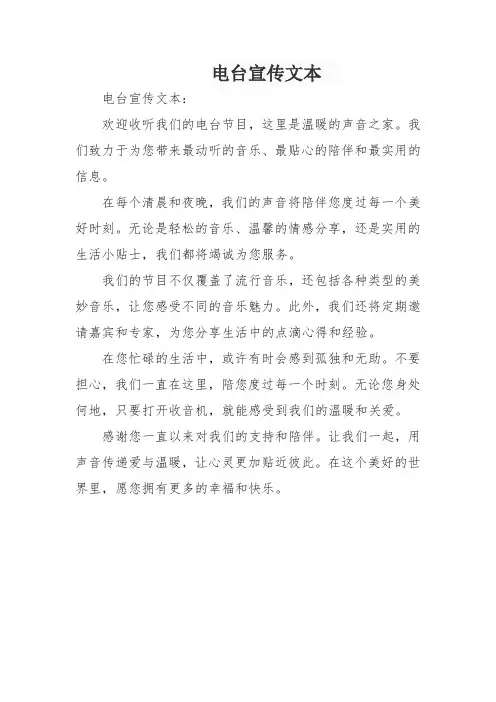 电台宣传文本

电台宣传文本：

欢迎收听我们的电台节目，这里是温暖的声音之家。我们致力于为您带来最动听的音乐、最贴心的陪伴和最实用的信息。

在每个清晨和夜晚，我们的声音将陪伴您度过每一个美好时刻。无论是轻松的音乐、温馨的情感分享，还是实用的生活小贴士，我们都将竭诚为您服务。

我们的节目不仅覆盖了流行音乐，还包括各种类型的美妙音乐，让您感受不同的音乐魅力。此外，我们还将定期邀请嘉宾和专家，为您分享生活中的点滴心得和经验。

在您忙碌的生活中，或许有时会感到孤独和无助。不要担心，我们一直在这里，陪您度过每一个时刻。无论您身处何地，只要打开收音机，就能感受到我们的温暖和关爱。

感谢您一直以来对我们的支持和陪伴。让我们一起，用声音传递爱与温暖，让心灵更加贴近彼此。在这个美好的世界里，愿您拥有更多的幸福和快乐。